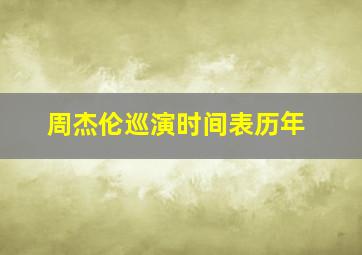 周杰伦巡演时间表历年